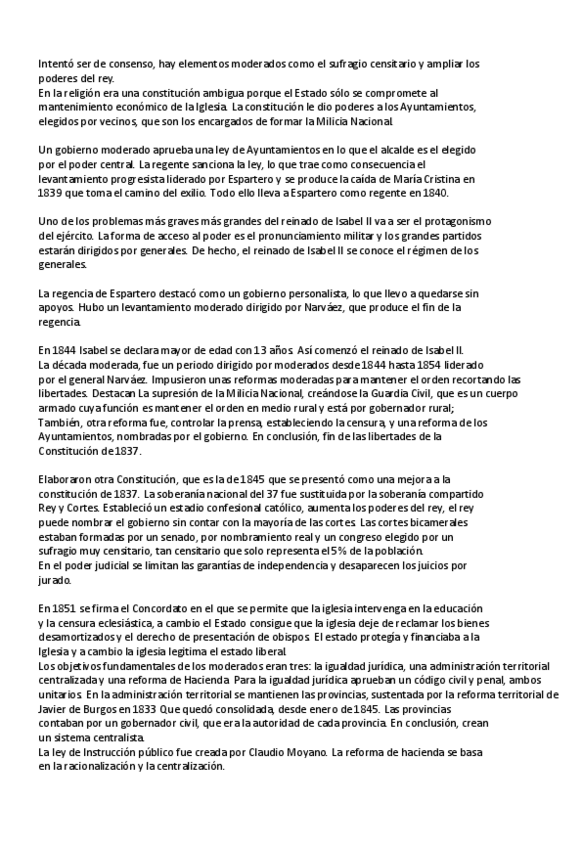 Intentó ser de consenso, hay elementos moderados como el sufragio censitario y ampliar los poderes del rey.
En la religión era una constitución ambigua porque el Estado sólo se compromete al mantenimiento económico de la Iglesia. La constitución le dio poderes a los Ayuntamientos, elegidos por vecinos, que son los encargados de formar la Milicia Nacional.

Un gobierno moderado aprueba una ley de Ayuntamientos en lo que el alcalde es el elegido por el poder central. La regente sanciona la ley, lo que trae como consecuencia el levantamiento progresista liderado por Espartero y se produce la caída de María Cristina en 1839 que toma el camino del exilio. Todo ello lleva a Espartero como regente en 1840.

Uno de los problemas más graves más grandes del reinado de Isabel II va a ser el protagonismo del ejército. La forma de acceso al poder es el pronunciamiento militar y los grandes partidos estarán dirigidos por generales. De hecho, el reinado de Isabel II se conoce el régimen de los generales.

La regencia de Espartero destacó como un gobierno personalista, lo que llevo a quedarse sin apoyos. Hubo un levantamiento moderado dirigido por Narváez, que produce el fin de la regencia.

En 1844 Isabel se declara mayor de edad con 13 años. Así comenzó el reinado de Isabel II.
La década moderada, fue un periodo dirigido por moderados desde 1844 hasta 1854 liderado por el general Narváez. Impusieron unas reformas moderadas para mantener el orden recortando las libertades. Destacan La supresión de la Milicia Nacional, creándose la Guardia Civil, que es un cuerpo armado cuya función es mantener el orden en medio rural y está por gobernador rural;
También, otra reforma fue, controlar la prensa, estableciendo la censura, y una reforma de los Ayuntamientos, nombradas por el gobierno. En conclusión, fin de las libertades de la Constitución de 1837.

Elaboraron otra Constitución, que es la de 1845 que se presentó como una mejora a la constitución de 1837. La soberanía nacional del 37 fue sustituida por la soberanía compartido Rey y Cortes. Estableció un estadio confesional católico, aumenta los poderes del rey, el rey puede nombrar el gobierno sin contar con la mayoría de las cortes. Las cortes bicamerales estaban formadas por un senado, por nombramiento real y un congreso elegido por un sufragio muy censitario, tan censitario que solo representa el 5% de la población.
En el poder judicial se limitan las garantías de independencia y desaparecen los juicios por jurado.

En 1851 se firma el Concordato en el que se permite que la iglesia intervenga en la educación y la censura eclesiástica, a cambio el Estado consigue que la iglesia deje de reclamar los bienes desamortizados y el derecho de presentación de obispos. El estado protegía y financiaba a la Iglesia y a cambio la iglesia legitima el estado liberal.
Los objetivos fundamentales de los moderados eran tres: la igualdad jurídica, una administración territorial centralizada y una reforma de Hacienda. Para la igualdad jurídica aprueban un código civil y penal, ambos unitarios. En la administración territorial se mantienen las provincias, sustentada por la reforma territorial de Javier de Burgos en 1833 Que quedó consolidada, desde enero de 1845. Las provincias contaban por un gobernador civil, que era la autoridad de cada provincia. En conclusión, crean un sistema centralista.
La ley de Instrucción público fue creada por Claudio Moyano. La reforma de hacienda se basa en la racionalización y la centralización.